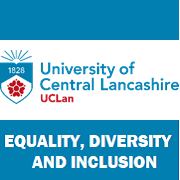 1828

University of Central Lancashire
UCLan

EQUALITY, DIVERSITY AND INCLUSION